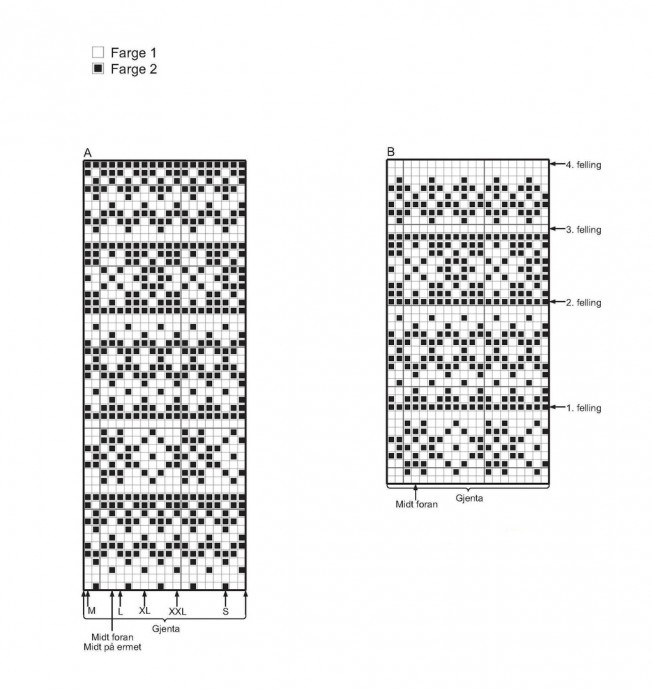 Farge 1
Farge 2

A

M
L
XL
XXL
S
Gjenta
Midt foran
Midt på ermet

B

4. felling
3. felling
2. felling
1. felling
Midt foran
Gjenta